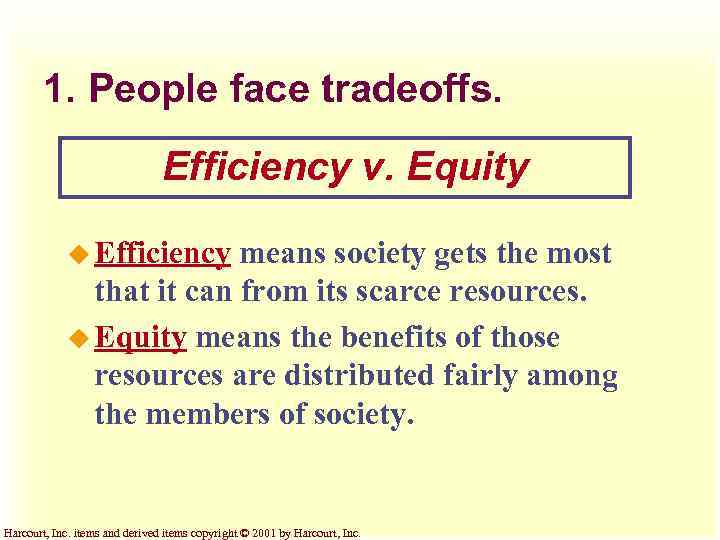 1. People face tradeoffs.

Efficiency v. Equity

Efficiency means society gets the most that it can from its scarce resources.

Equity means the benefits of those resources are distributed fairly among the members of society.

Harcourt, Inc. items and derived items copyright © 2001 by Harcourt, Inc.